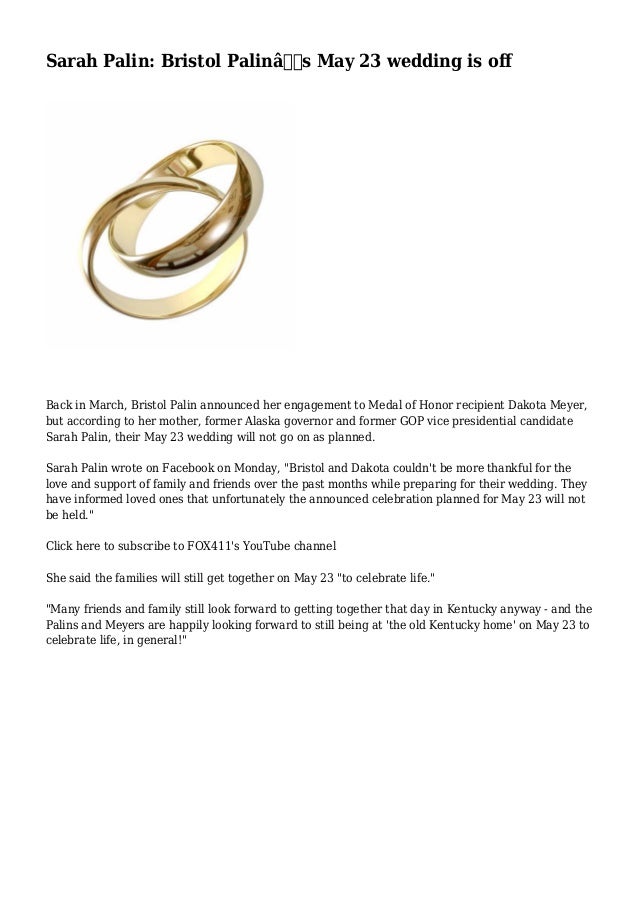 Sarah Palin: Bristol Palinâs May 23 wedding is off

Back in March, Bristol Palin announced her engagement to Medal of Honor recipient Dakota Meyer, but according to her mother, former Alaska governor and former GOP vice presidential candidate Sarah Palin, their May 23 wedding will not go on as planned.

Sarah Palin wrote on Facebook on Monday, "Bristol and Dakota couldn't be more thankful for the love and support of family and friends over the past months while preparing for their wedding. They have informed loved ones that unfortunately the announced celebration planned for May 23 will not be held."

Click here to subscribe to FOX411's YouTube channel

She said the families will still get together on May 23 "to celebrate life."

"Many friends and family still look forward to getting together that day in Kentucky anyway - and the Palins and Meyers are happily looking forward to still being at 'the old Kentucky home' on May 23 to celebrate life, in general!"